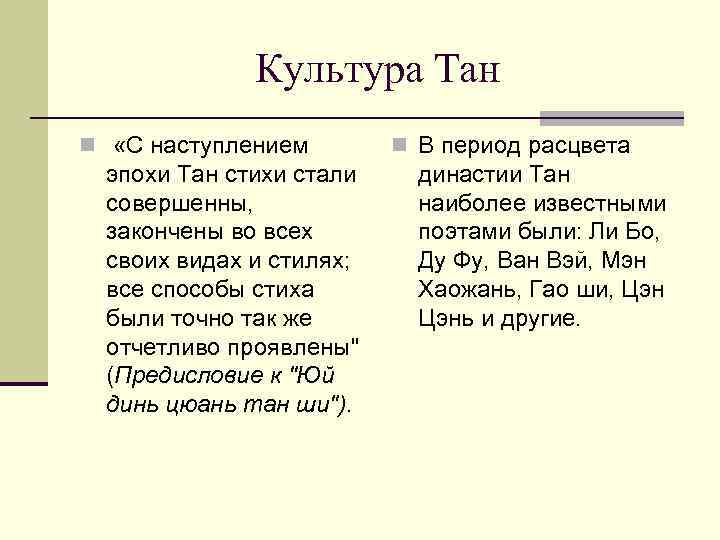 Культура Тан

«С наступлением эпохи Тан стихи стали совершенны, закончены во всех своих видах и стилях; все способы стиха были точно так же отчетливо проявлены" (Предисловие к "Юй динь цюань тан ши").

В период расцвета династии Тан наиболее известными поэтами были: Ли Бо, Ду Фу, Ван Вэй, Мэн Хаожань, Гао ши, Цэн Цэнь и другие.